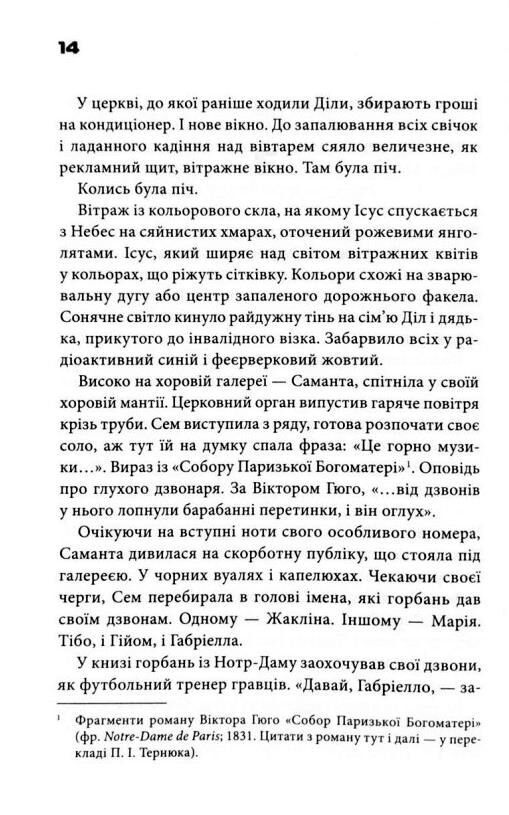 14

У церкві, до якої раніше ходили Діли, збирають гроші на кондиціонер. І нове вікно. До запалювання всіх свічок і ладанного кадіння над вівтарем сяяло величезне, як рекламний щит, вітражне вікно. Там була піч.

Колись була піч.

Вітраж із кольорового скла, на якому Ісус спускається з Небес на сяйнистих хмарах, оточений рожевими янголятами. Ісус, який ширяє над світом вітражних квітів у кольорах, що ріжуть сітківку. Кольори схожі на зварювальну дугу або центр запаленого дорожнього факела. Сонячне світло кинуло райдужну тінь на сім'ю Діл і дядька, прикутого до інвалідного візка. Забарвило всіх у радіоактивний синій і феєрверковий жовтий.

Високо на хоровій галереї — Саманта, спітніла у своїй хоровій мантії. Церковний орган випустив гаряче повітря крізь труби. Сем виступила з ряду, готова розпочати своє соло, аж тут їй на думку спала фраза: «Це горно музики...». Вираз із «Собору Паризької Богоматері»$^1$. Оповідь про глухого дзвонаря. За Віктором Гюго, «...від дзвонів у нього лопнули барабанні перетинки, і він оглух».

Очікуючи на вступні ноти свого особливого номера, Саманта дивилася на скорботну публіку, що стояла під галереєю. У чорних вуалях і капелюхах. Чекаючи своєї черги, Сем перебирала в голові імена, які горбань дав своїм дзвонам. Одному — Жакліна. Іншому — Марія. Тібо, і Гійом, і Габріелла.

У книзі горбань із Нотр-Даму заохочував свої дзвони, як футбольний тренер гравців. «Давай, Габріелло, — за-

$^1$ Фрагменти роману Віктора Гюго «Собор Паризької Богоматері» (фр. Notre-Dame de Paris; 1831. Цитати з роману тут і далі — у перекладі П. І. Тернюка).